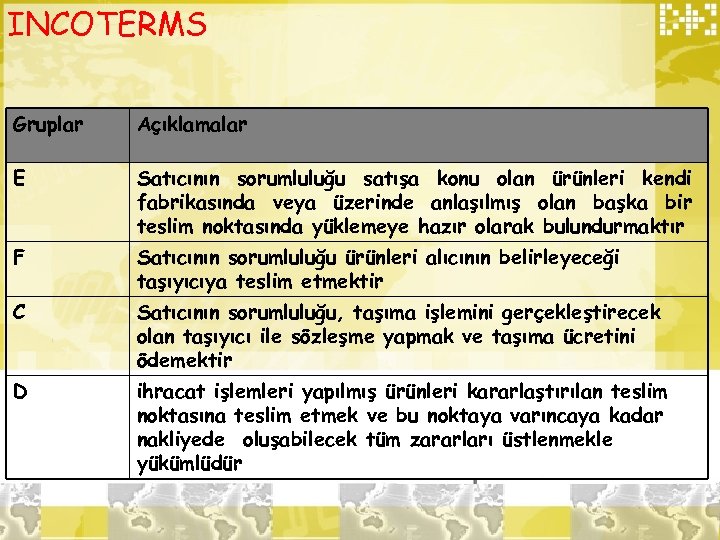 INCOTERMS

| Gruplar | Açıklamalar |
|---|---|
| E | Satıcının sorumluluğu satışa konu olan ürünleri kendi fabrikasında veya üzerinde anlaşılmış olan başka bir teslim noktasında yüklemeye hazır olarak bulundurmaktır |
| F | Satıcının sorumluluğu ürünleri alıcının belirleyeceği taşıyıcıya teslim etmektir |
| C | Satıcının sorumluluğu, taşıma işlemini gerçekleştirecek olan taşıyıcı ile sözleşme yapmak ve taşıma ücretini ödemektir |
| D | ihracat işlemleri yapılmış ürünleri kararlaştırılan teslim noktasına teslim etmek ve bu noktaya varıncaya kadar nakliyede oluşabilecek tüm zararları üstlenmekle yükümlüdür |